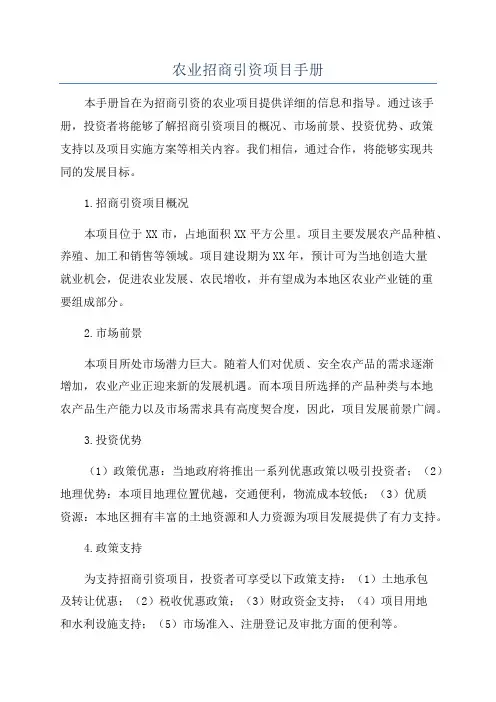 农业招商引资项目手册

本手册旨在为招商引资的农业项目提供详细的信息和指导。通过该手册，投资者将能够了解招商引资项目的概况、市场前景、投资优势、政策支持以及项目实施方案等相关内容。我们相信，通过合作，将能够实现共同的发展目标。

1.招商引资项目概况

本项目位于XX市，占地面积XX平方公里。项目主要发展农产品种植、养殖、加工和销售等领域。项目建设期为XX年，预计可为当地创造大量就业机会，促进农业发展、农民增收，并有望成为本地区农业产业链的重要组成部分。

2.市场前景

本项目所处市场潜力巨大。随着人们对优质、安全农产品的需求逐渐增加，农业产业正迎来新的发展机遇。而本项目所选择的产品种类与本地农产品生产能力以及市场需求具有高度契合度，因此，项目发展前景广阔。

3.投资优势

（1）政策优惠：当地政府将推出一系列优惠政策以吸引投资者；（2）地理优势：本项目地理位置优越，交通便利，物流成本较低；（3）优质资源：本地区拥有丰富的土地资源和人力资源为项目发展提供了有力支持。

4.政策支持

为支持招商引资项目，投资者可享受以下政策支持：（1）土地承包及转让优惠；（2）税收优惠政策；（3）财政资金支持；（4）项目用地和水利设施支持；（5）市场准入、注册登记及审批方面的便利等。